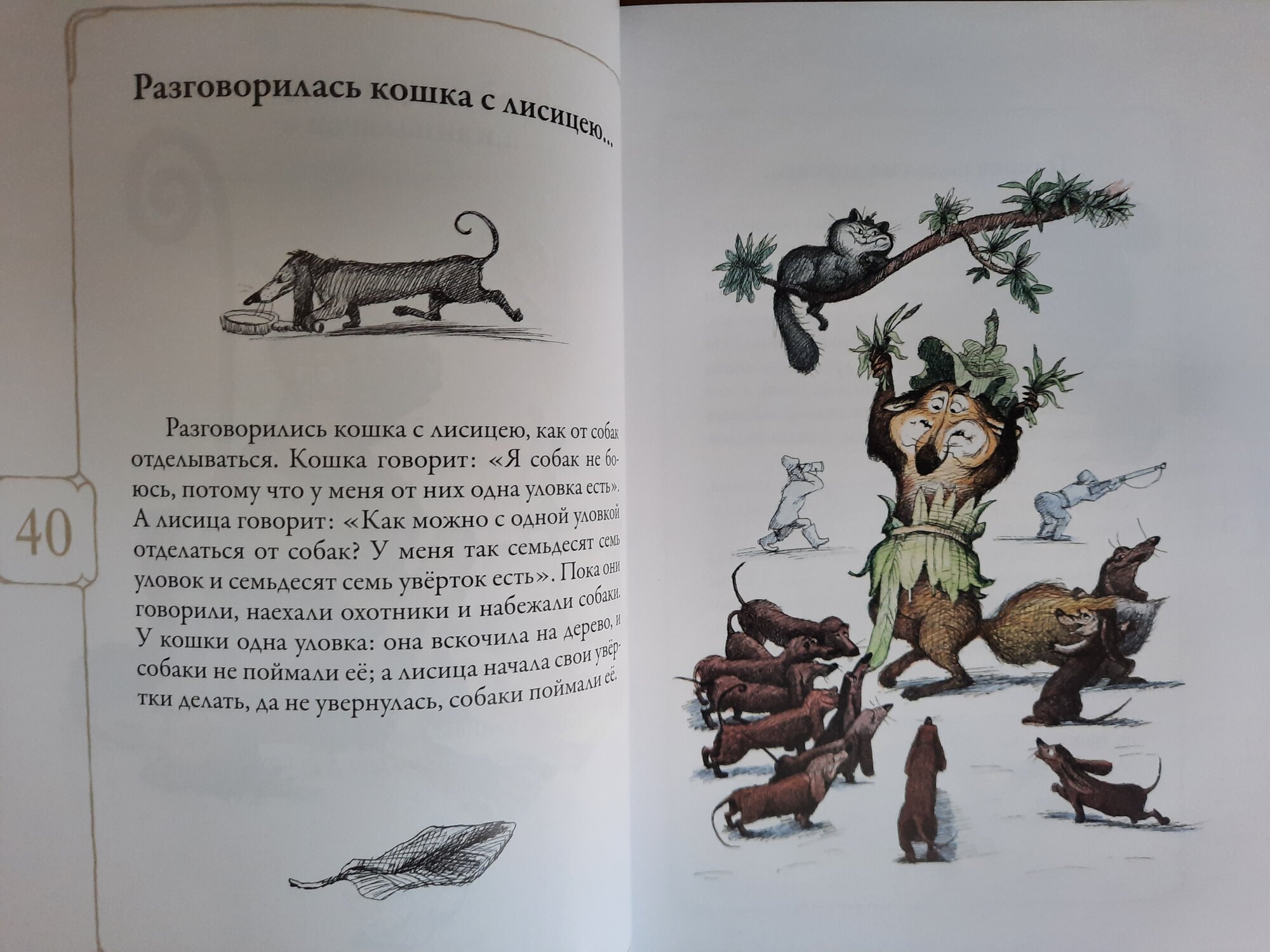 Разговорилась кошка с лисицею...

Разговорились кошка с лисицею, как от собак отделываться. Кошка говорит: «Я собак не боюсь, потому что у меня от них одна уловка есть». А лисица говорит: «Как можно с одной уловкой отделаться от собак? У меня так семьдесят семь уловок и семьдесят семь увёрток есть». Пока они говорили, наехали охотники и набежали собаки. У кошки одна уловка: она вскочила на дерево, и собаки не поймали её; а лисица начала свои увёртки делать, да не увернулась, собаки поймали её.

40